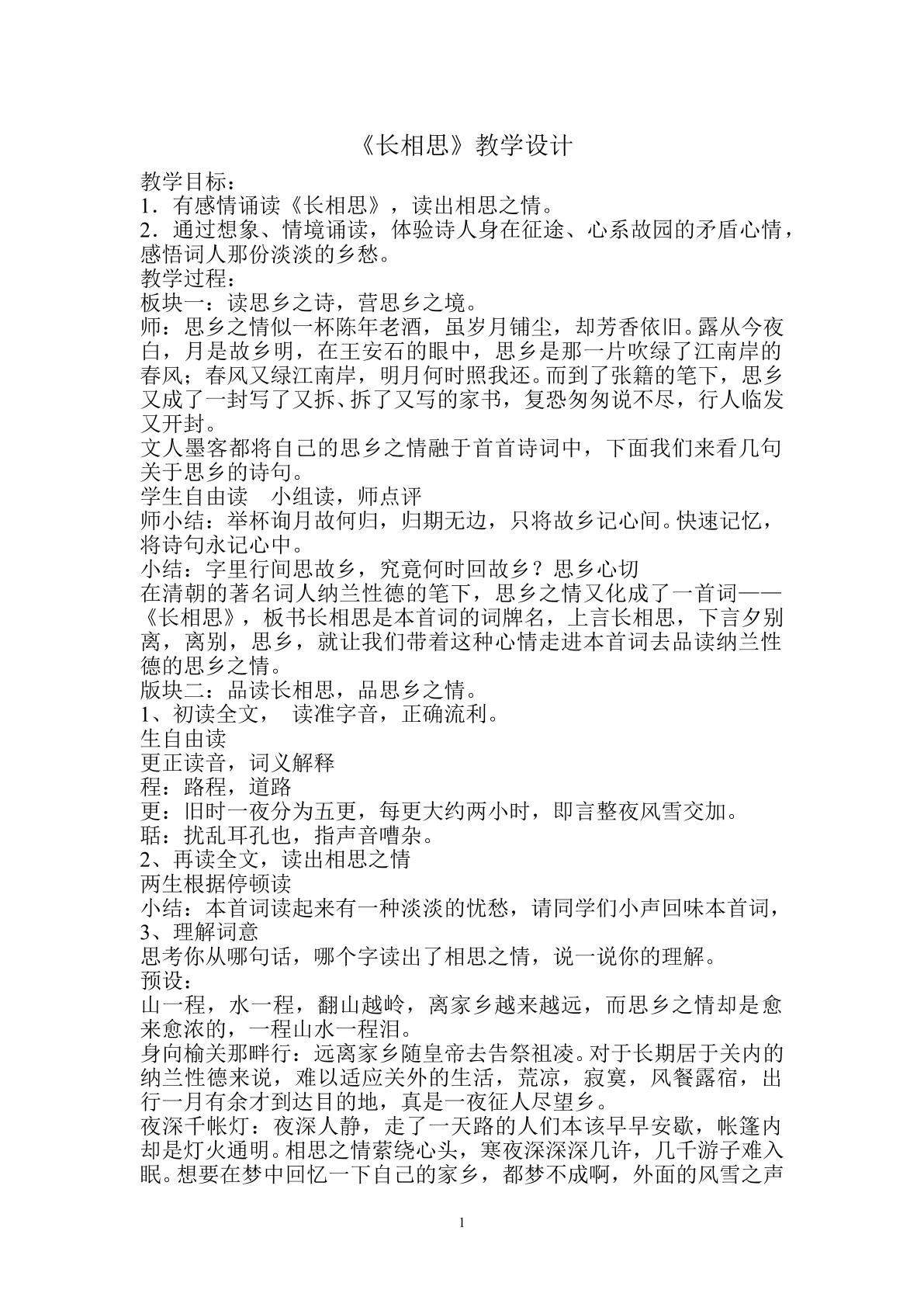 《长相思》教学设计

教学目标：

1．有感情诵读《长相思》，读出相思之情。

2．通过想象、情境诵读，体验诗人身在征途、心系故园的矛盾心情，感悟词人那份淡淡的乡愁。

教学过程：

板块一：读思乡之诗，营思乡之境。

师：思乡之情似一杯陈年老酒，虽岁月铺尘，却芳香依旧。露从今夜白，月是故乡明，在王安石的眼中，思乡是那一片吹绿了江南岸的春风；春风又绿江南岸，明月何时照我还。而到了张籍的笔下，思乡又成了一封写了又拆、拆了又写的家书，复恐匆匆说不尽，行人临发又开封。

文人墨客都将自己的思乡之情融于首首诗词中，下面我们来看几句关于思乡的诗句。

学生自由读 小组读，师点评

师小结：举杯询月故何归，归期无边，只将故乡记心间。快速记忆，将诗句永记心中。

小结：字里行间思故乡，究竟何时回故乡？思乡心切

在清朝的著名词人纳兰性德的笔下，思乡之情又化成了一首词——《长相思》，板书长相思是本首词的词牌名，上言长相思，下言夕别离，离别，思乡，就让我们带着这种心情走进本首词去品读纳兰性德的思乡之情。

版块二：品读长相思，品思乡之情。

1、初读全文， 读准字音，正确流利。

生自由读

更正读音，词义解释

程：路程，道路

更：旧时一夜分为五更，每更大约两小时，即言整夜风雪交加。

聒：扰乱耳孔也，指声音嘈杂。

2、再读全文，读出相思之情

两生根据停顿读

小结：本首词读起来有一种淡淡的忧愁，请同学们小声回味本首词，

3、理解词意

思考你从哪句话，哪个字读出了相思之情，说一说你的理解。

预设：

山一程，水一程，翻山越岭，离家乡越来越远，而思乡之情却是愈来愈浓的，一程山水一程泪。

身向榆关那畔行：远离家乡随皇帝去告祭祖凌。对于长期居于关内的纳兰性德来说，难以适应关外的生活，荒凉，寂寞，风餐露宿，出行一月有余才到达目的地，真是一夜征人尽望乡。

夜深千帐灯：夜深人静，走了一天路的人们本该早早安歇，帐篷内却是灯火通明。相思之情萦绕心头，寒夜深深深几许，几千游子难入眠。想要在梦中回忆一下自己的家乡，都梦不成啊，外面的风雪之声

1